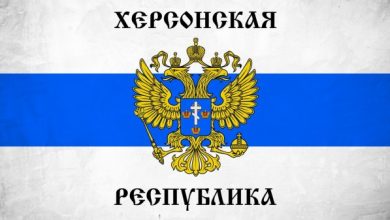 ХЕРСОНСКАЯ

РЕСПУБЛИКА